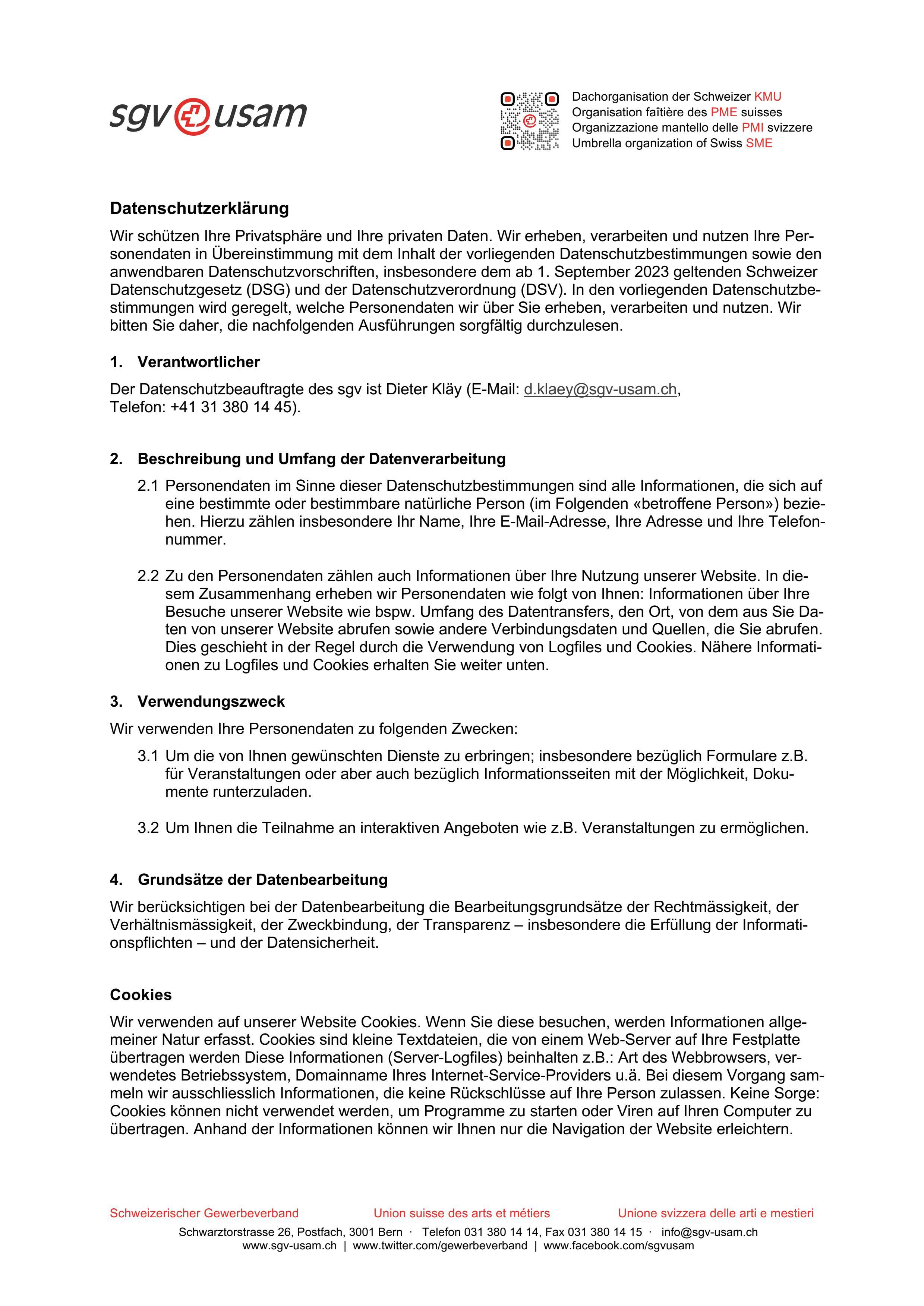 sgv usam

Dachorganisation der Schweizer KMU
Organisation faîtière des PME suisses
Organizzazione mantello delle PMI svizzere
Umbrella organization of Swiss SME

Datenschutzerklärung

Wir schützen Ihre Privatsphäre und Ihre privaten Daten. Wir erheben, verarbeiten und nutzen Ihre Personendaten in Übereinstimmung mit dem Inhalt der vorliegenden Datenschutzbestimmungen sowie den anwendbaren Datenschutzvorschriften, insbesondere dem ab 1. September 2023 geltenden Schweizer Datenschutzgesetz (DSG) und der Datenschutzverordnung (DSV). In den vorliegenden Datenschutzbestimmungen wird geregelt, welche Personendaten wir über Sie erheben, verarbeiten und nutzen. Wir bitten Sie daher, die nachfolgenden Ausführungen sorgfältig durchzulesen.

1. Verantwortlicher

Der Datenschutzbeauftragte des sgv ist Dieter Kläy (E-Mail: d.klaey@sgv-usam.ch, Telefon: +41 31 380 14 45).

2. Beschreibung und Umfang der Datenverarbeitung

2.1 Personendaten im Sinne dieser Datenschutzbestimmungen sind alle Informationen, die sich auf eine bestimmte oder bestimmbare natürliche Person (im Folgenden «betroffene Person») beziehen. Hierzu zählen insbesondere Ihr Name, Ihre E-Mail-Adresse, Ihre Adresse und Ihre Telefonnummer.

2.2 Zu den Personendaten zählen auch Informationen über Ihre Nutzung unserer Website. In diesem Zusammenhang erheben wir Personendaten wie folgt von Ihnen: Informationen über Ihre Besuche unserer Website wie bspw. Umfang des Datentransfers, den Ort, von dem aus Sie Daten von unserer Website abrufen sowie andere Verbindungsdaten und Quellen, die Sie abrufen. Dies geschieht in der Regel durch die Verwendung von Logfiles und Cookies. Nähere Informationen zu Logfiles und Cookies erhalten Sie weiter unten.

3. Verwendungszweck

Wir verwenden Ihre Personendaten zu folgenden Zwecken:

3.1 Um die von Ihnen gewünschten Dienste zu erbringen; insbesondere bezüglich Formulare z.B. für Veranstaltungen oder aber auch bezüglich Informationsseiten mit der Möglichkeit, Dokumente runterzuladen.

3.2 Um Ihnen die Teilnahme an interaktiven Angeboten wie z.B. Veranstaltungen zu ermöglichen.

4. Grundsätze der Datenbearbeitung

Wir berücksichtigen bei der Datenbearbeitung die Bearbeitungsgrundsätze der Rechtmässigkeit, der Verhältnismässigkeit, der Zweckbindung, der Transparenz – insbesondere die Erfüllung der Informationspflichten – und der Datensicherheit.

Cookies

Wir verwenden auf unserer Website Cookies. Wenn Sie diese besuchen, werden Informationen allgemeiner Natur erfasst. Cookies sind kleine Textdateien, die von einem Web-Server auf Ihre Festplatte übertragen werden Diese Informationen (Server-Logfiles) beinhalten z.B.: Art des Webbrowsers, verwendetes Betriebssystem, Domainname Ihres Internet-Service-Providers u.ä. Bei diesem Vorgang sammeln wir ausschliesslich Informationen, die keine Rückschlüsse auf Ihre Person zulassen. Keine Sorge: Cookies können nicht verwendet werden, um Programme zu starten oder Viren auf Ihren Computer zu übertragen. Anhand der Informationen können wir Ihnen nur die Navigation der Website erleichtern.

Schweizerischer Gewerbeverband Union suisse des arts et métiers Unione svizzera delle arti e mestieri
Schwarztorstrasse 26, Postfach, 3001 Bern · Telefon 031 380 14 14, Fax 031 380 14 15 · info@sgv-usam.ch
www.sgv-usam.ch | www.twitter.com/gewerbeverband | www.facebook.com/sgvusam